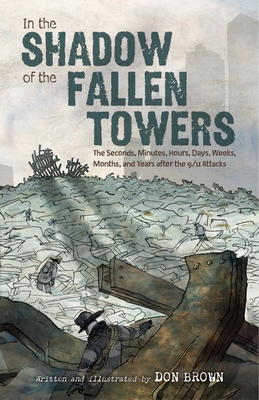 In the SHADOW of the FALLEN TOWERS

The Seconds, Minutes, Hours, Days, Weeks, Months, and Years after the 9/11 Attacks

Written and illustrated by DON BROWN